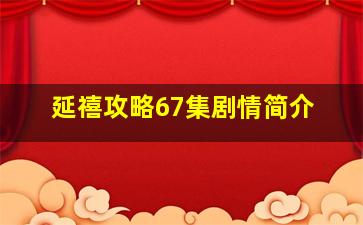 延禧攻略67集剧情简介